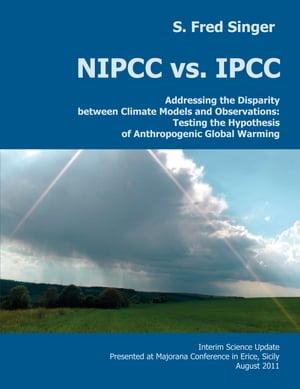 S. Fred Singer

NIPCC vs. IPCC

Addressing the Disparity between Climate Models and Observations: Testing the Hypothesis of Anthropogenic Global Warming

Interim Science Update
Presented at Majorana Conference in Erice, Sicily
August 2011